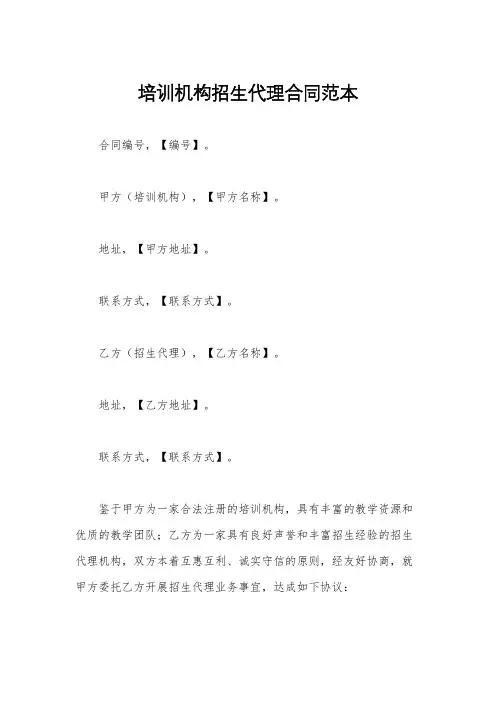 培训机构招生代理合同范本

合同编号，【编号】。

甲方（培训机构），【甲方名称】。

地址，【甲方地址】。

联系方式，【联系方式】。

乙方（招生代理），【乙方名称】。

地址，【乙方地址】。

联系方式，【联系方式】。

鉴于甲方为一家合法注册的培训机构，具有丰富的教学资源和优质的教学团队；乙方为一家具有良好声誉和丰富招生经验的招生代理机构，双方本着互惠互利、诚实守信的原则，经友好协商，就甲方委托乙方开展招生代理业务事宜，达成如下协议：